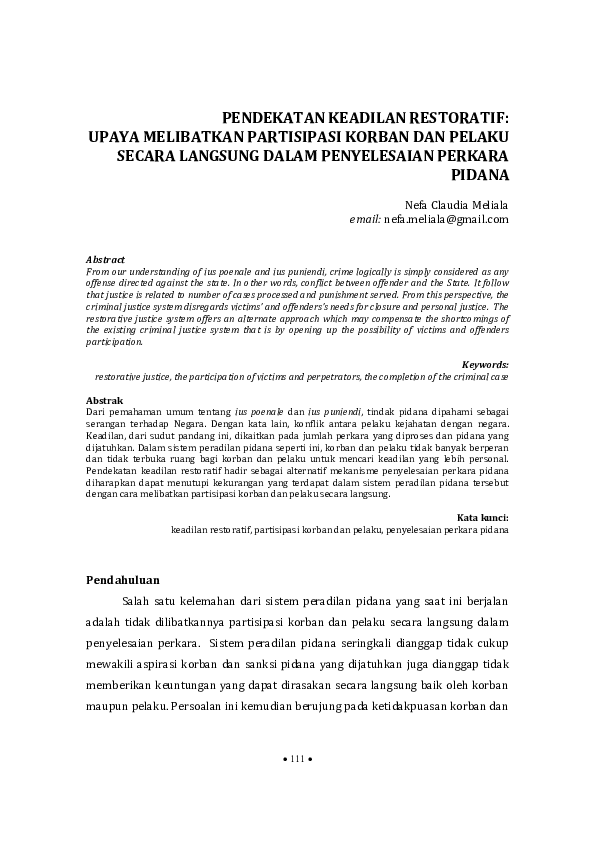 PENDEKATAN KEADILAN RESTORATIF: UPAYA MELIBATKAN PARTISIPASI KORBAN DAN PELAKU SECARA LANGSUNG DALAM PENYELESAIAN PERKARA PIDANA

Nefa Claudia Meliala
email: nefa.meliala@gmail.com

Abstract
From our understanding of ius poenale and ius puniendi, crime logically is simply considered as any offense directed against the state. In other words, conflict between offender and the State. It follow that justice is related to number of cases processed and punishment served. From this perspective, the criminal justice system disregards victims' and offenders's needs for closure and personal justice. The restorative justice system offers an alternate approach which may compensate the shortcomings of the existing criminal justice system that is by opening up the possibility of victims and offenders participation.

Keywords:
restorative justice, the participation of victims and perpetrators, the completion of the criminal case

Abstrak
Dari pemahaman umum tentang ius poenale dan ius puniendi, tindak pidana dipahami sebagai serangan terhadap Negara. Dengan kata lain, konflik antara pelaku kejahatan dengan negara. Keadilan, dari sudut pandang ini, dikaitkan pada jumlah perkara yang diproses dan pidana yang dijatuhkan. Dalam sistem peradilan pidana seperti ini, korban dan pelaku tidak banyak berperan dan tidak terbuka ruang bagi korban dan pelaku untuk mencari keadilan yang lebih personal. Pendekatan keadilan restoratif hadir sebagai alternatif mekanisme penyelesaian perkara pidana diharapkan dapat menutupi kekurangan yang terdapat dalam sistem peradilan pidana tersebut dengan cara melibatkan partisipasi korban dan pelaku secara langsung.

Kata kunci:
keadilan restoratif, partisipasi korban dan pelaku, penyelesaian perkara pidana

Pendahuluan

Salah satu kelemahan dari sistem peradilan pidana yang saat ini berjalan adalah tidak dilibatkannya partisipasi korban dan pelaku secara langsung dalam penyelesaian perkara. Sistem peradilan pidana seringkali dianggap tidak cukup mewakili aspirasi korban dan sanksi pidana yang dijatuhkan juga dianggap tidak memberikan keuntungan yang dapat dirasakan secara langsung baik oleh korban maupun pelaku. Persoalan ini kemudian berujung pada ketidakpuasan korban dan

• 111 •